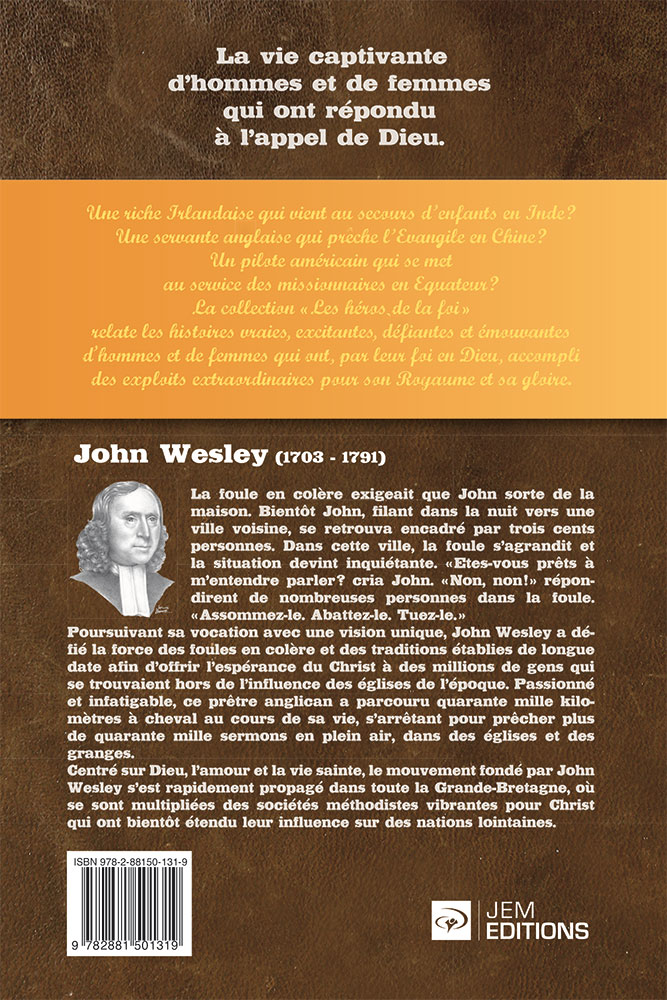 La vie captivante d'hommes et de femmes qui ont répondu à l'appel de Dieu.

Une riche Irlandaise qui vient au secours d'enfants en Inde? Une servante anglaise qui prêche l'Evangile en Chine? Un pilote américain qui se met au service des missionnaires en Equateur? La collection « Les héros de la foi » relate les histoires vraies, excitantes, défiantes et émouvantes d'hommes et de femmes qui ont, par leur foi en Dieu, accompli des exploits extraordinaires pour son Royaume et sa gloire.

John Wesley (1703 - 1791)

La foule en colère exigeait que John sorte de la maison. Bientôt John, filant dans la nuit vers une ville voisine, se retrouva encadré par trois cents personnes. Dans cette ville, la foule s'agrandit et la situation devint inquiétante. «Etes-vous prêts à m'entendre parler? cria John. «Non, non!» répondirent de nombreuses personnes dans la foule. «Assommez-le. Abattez-le. Tuez-le.»
Poursuivant sa vocation avec une vision unique, John Wesley a défié la force des foules en colère et des traditions établies de longue date afin d'offrir l'espérance du Christ à des millions de gens qui se trouvaient hors de l'influence des églises de l'époque. Passionné et infatigable, ce prêtre anglican a parcouru quarante mille kilomètres à cheval au cours de sa vie, s'arrêtant pour prêcher plus de quarante mille sermons en plein air, dans des églises et des granges.
Centré sur Dieu, l'amour et la vie sainte, le mouvement fondé par John Wesley s'est rapidement propagé dans toute la Grande-Bretagne, où se sont multipliées des sociétés méthodistes vibrantes pour Christ qui ont bientôt étendu leur influence sur des nations lointaines.

ISBN 978-2-88150-131-9

9 782881 501319

JEM EDITIONS